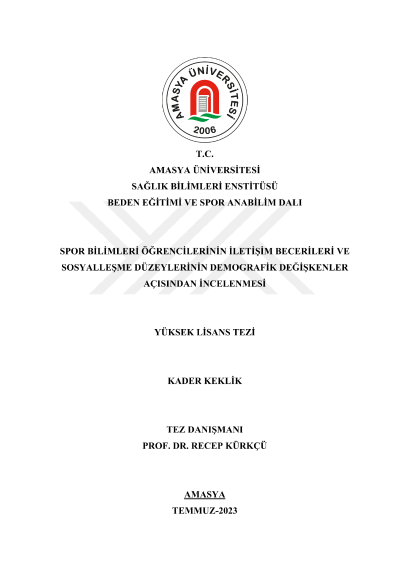 AMASYA ÜNİVERSİTESİ
2006

T.C.
AMASYA ÜNİVERSİTESİ
SAĞLIK BİLİMLERİ ENSTİTÜSÜ
BEDEN EĞİTİMİ VE SPOR ANABİLİM DALI

SPOR BİLİMLERİ ÖĞRENCİLERİNİN İLETİŞİM BECERİLERİ VE SOSYALLEŞME DÜZEYLERİNİN DEMOGRAFİK DEĞİŞKENLER AÇISINDAN İNCELENMESİ

YÜKSEK LİSANS TEZİ

KADER KEKLİK

TEZ DANIŞMANI
PROF. DR. RECEP KÜRKÇÜ

AMASYA
TEMMUZ-2023